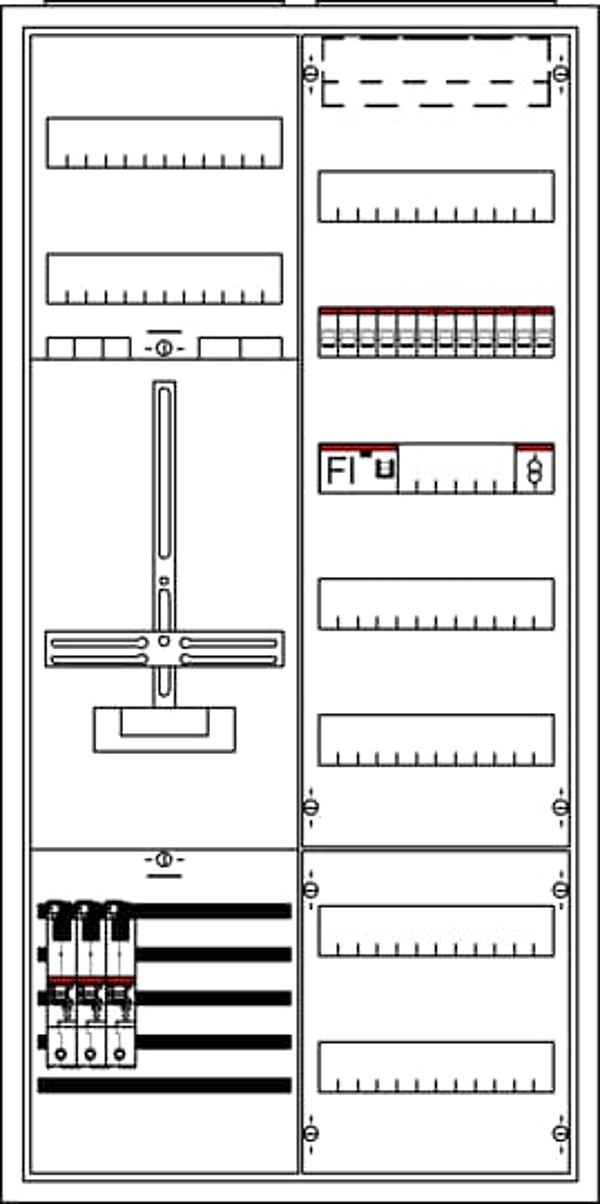 FI